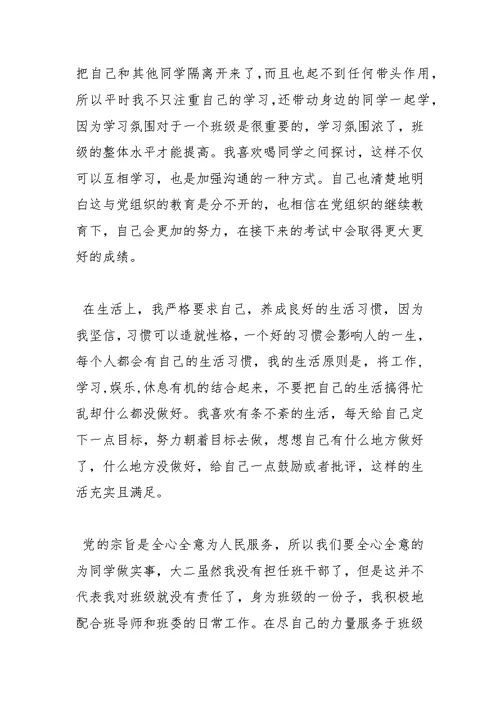 把自己和其他同学隔离开来了，而且也起不到任何带头作用，所以平时我不只注重自己的学习，还带动身边的同学一起学，因为学习氛围对于一个班级是很重要的，学习氛围浓了，班级的整体水平才能提高。我喜欢喝同学之间探讨，这样不仅可以互相学习，也是加强沟通的一种方式。自己也清楚地明白这与党组织的教育是分不开的，也相信在党组织的继续教育下，自己会更加的努力，在接下来的考试中会取得更大更好的成绩。

在生活上，我严格要求自己，养成良好的生活习惯，因为我坚信，习惯可以造就性格，一个好的习惯会影响人的一生，每个人都会有自己的生活习惯，我的生活原则是，将工作，学习，娱乐，休息有机的结合起来，不要把自己的生活搞得忙乱却什么都没做好。我喜欢有条不紊的生活，每天给自己定下一点目标，努力朝着目标去做，想想自己有什么地方做好了，什么地方没做好，给自己一点鼓励或者批评，这样的生活充实且满足。

党的宗旨是全心全意为人民服务，所以我们要全心全意的为同学做实事，大二虽然我没有担任班干部了，但是这并不代表我对班级就没有责任了，身为班级的一份子，我积极地配合班导师和班委的日常工作。在尽自己的力量服务于班级